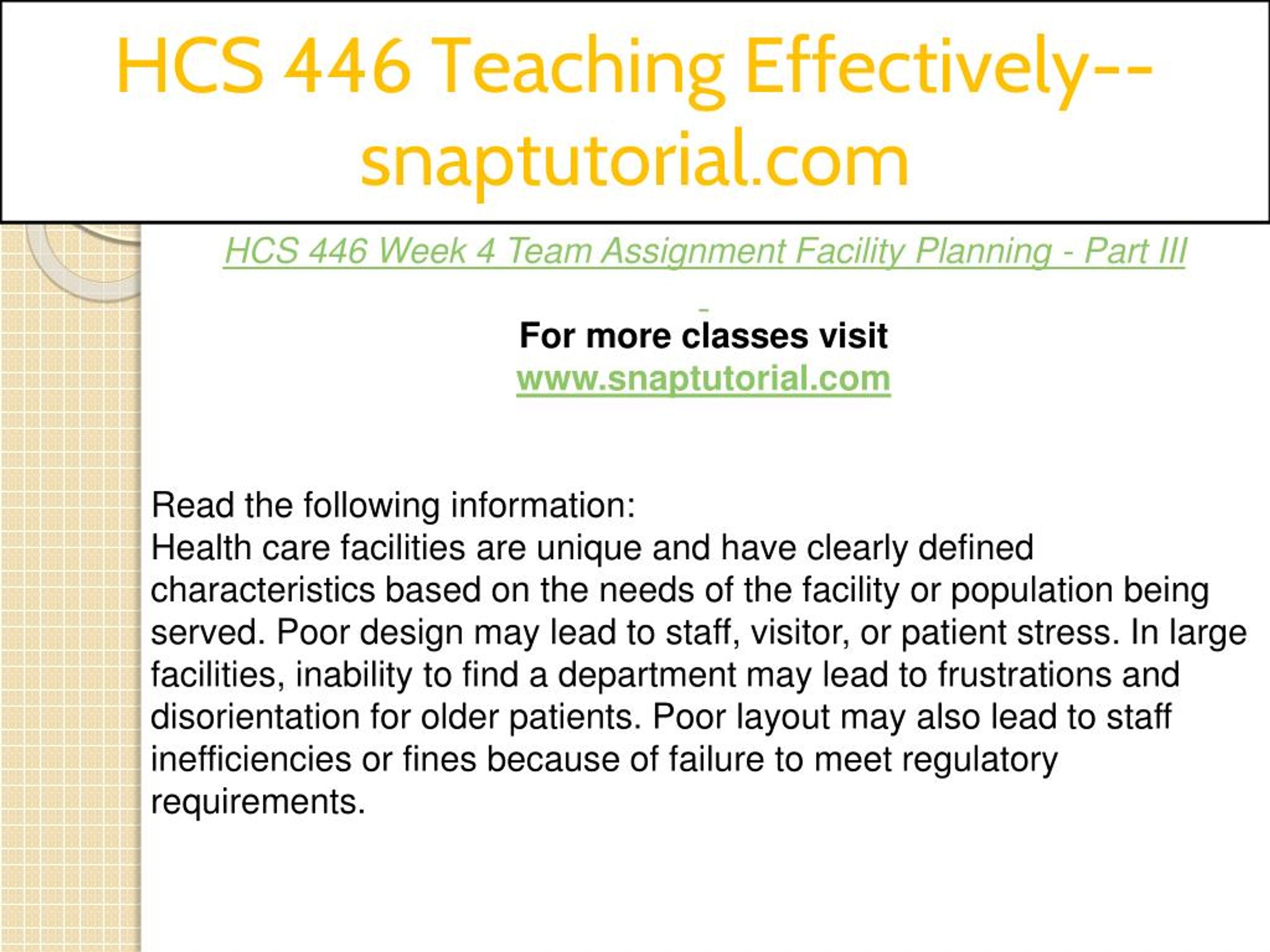 HCS 446 Teaching Effectively--snaptutorial.com

HCS 446 Week 4 Team Assignment Facility Planning - Part III

For more classes visit
www.snaptutorial.com

Read the following information:
Health care facilities are unique and have clearly defined characteristics based on the needs of the facility or population being served. Poor design may lead to staff, visitor, or patient stress. In large facilities, inability to find a department may lead to frustrations and disorientation for older patients. Poor layout may also lead to staff inefficiencies or fines because of failure to meet regulatory requirements.